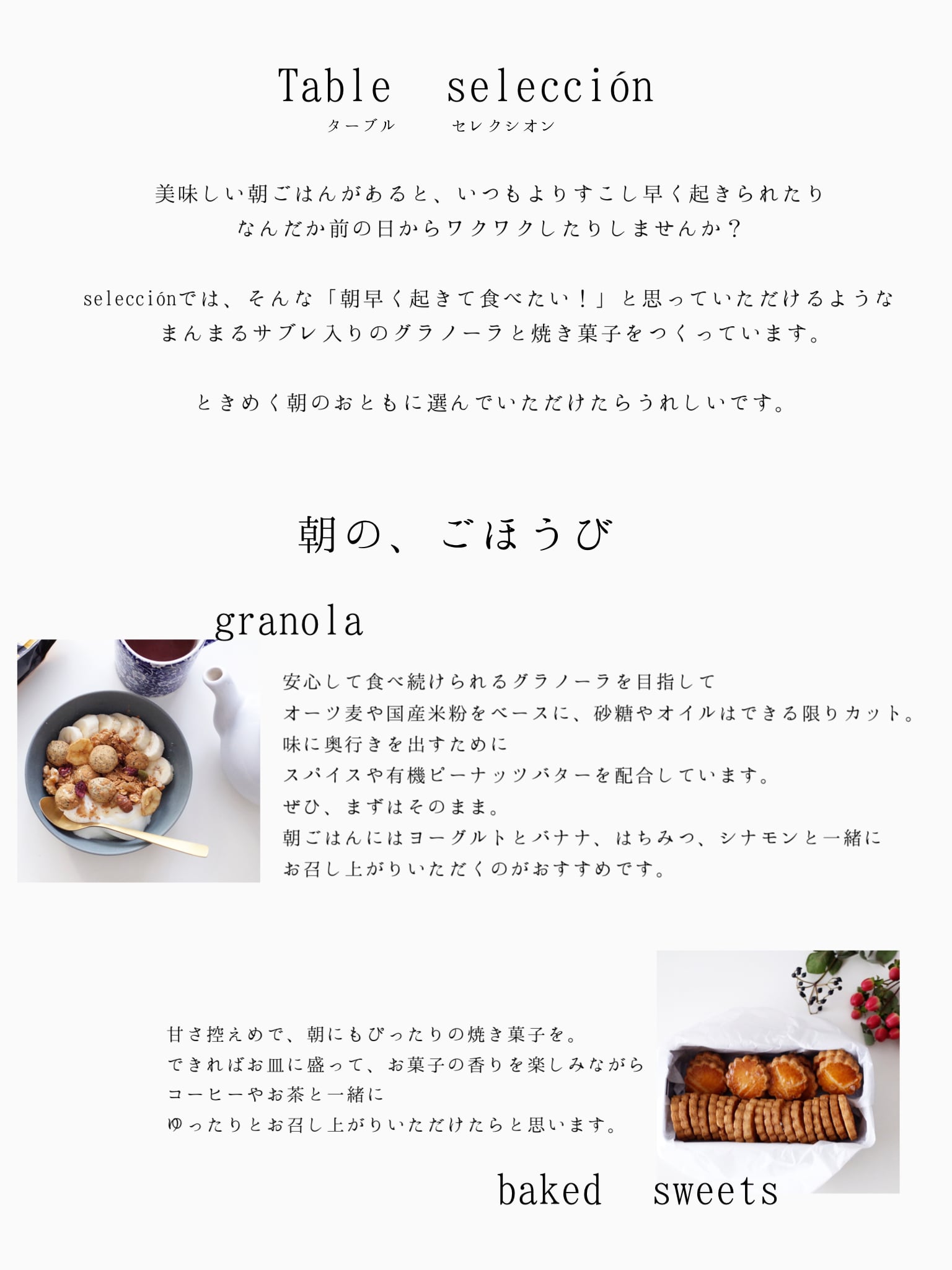 Table selección
ターブル セレクシオン

美味しい朝ごはんがあると、いつもよりすこし早く起きられたり
なんだか前の日からワクワクしたりしませんか？

selecciónでは、そんな「朝早く起きて食べたい！」と思っていただけるような
まんまるサブレ入りのグラノーラと焼き菓子をつくっています。

ときめく朝のおともに選んでいただけたらうれしいです。

朝の、ごほうび

granola

安心して食べ続けられるグラノーラを目指して
オーツ麦や国産米粉をベースに、砂糖やオイルはできる限りカット。
味に奥行きを出すために
スパイスや有機ピーナッツバターを配合しています。
ぜひ、まずはそのまま。
朝ごはんにはヨーグルトとバナナ、はちみつ、シナモンと一緒に
お召し上がりいただくのがおすすめです。

甘さ控えめで、朝にもぴったりの焼き菓子を。
できればお皿に盛って、お菓子の香りを楽しみながら
コーヒーやお茶と一緒に
ゆったりとお召し上がりいただけたらと思います。

baked sweets